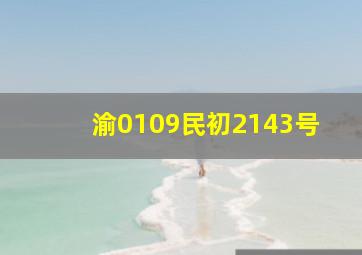 渝0109民初2143号